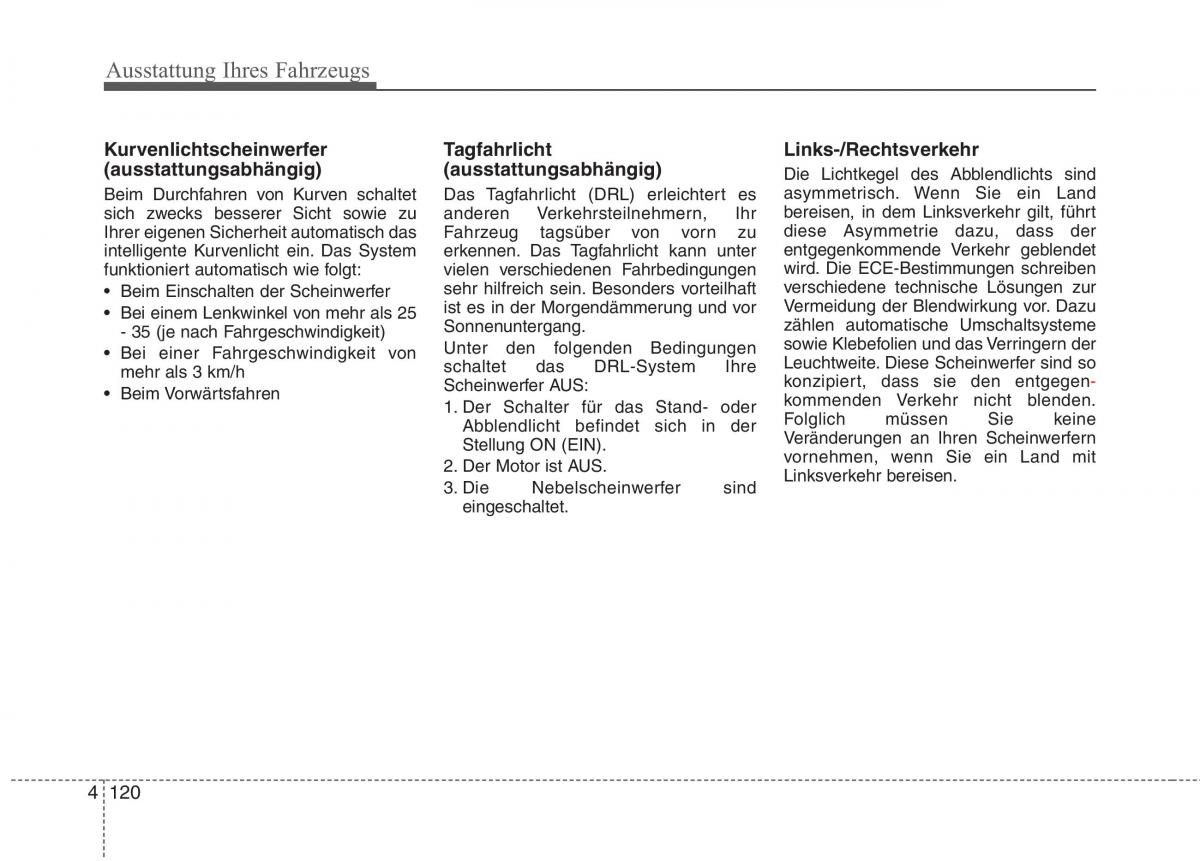 Ausstattung Ihres Fahrzeugs

Kurvenlichtscheinwerfer (ausstattungsabhängig)

Beim Durchfahren von Kurven schaltet sich zwecks besserer Sicht sowie zu Ihrer eigenen Sicherheit automatisch das intelligente Kurvenlicht ein. Das System funktioniert automatisch wie folgt:

• Beim Einschalten der Scheinwerfer
• Bei einem Lenkwinkel von mehr als 25 - 35 (je nach Fahrgeschwindigkeit)
• Bei einer Fahrgeschwindigkeit von mehr als 3 km/h
• Beim Vorwärtsfahren

Tagfahrlicht (ausstattungsabhängig)

Das Tagfahrlicht (DRL) erleichtert es anderen Verkehrsteilnehmern, Ihr Fahrzeug tagsüber von vorn zu erkennen. Das Tagfahrlicht kann unter vielen verschiedenen Fahrbedingungen sehr hilfreich sein. Besonders vorteilhaft ist es in der Morgendämmerung und vor Sonnenuntergang.

Unter den folgenden Bedingungen schaltet das DRL-System Ihre Scheinwerfer AUS:

1. Der Schalter für das Stand- oder Abblendlicht befindet sich in der Stellung ON (EIN).
2. Der Motor ist AUS.
3. Die Nebelscheinwerfer sind eingeschaltet.

Links-/Rechtsverkehr

Die Lichtkegel des Abblendlichts sind asymmetrisch. Wenn Sie ein Land bereisen, in dem Linksverkehr gilt, führt diese Asymmetrie dazu, dass der entgegenkommende Verkehr geblendet wird. Die ECE-Bestimmungen schreiben verschiedene technische Lösungen zur Vermeidung der Blendwirkung vor. Dazu zählen automatische Umschaltsysteme sowie Klebefolien und das Verringern der Leuchtweite. Diese Scheinwerfer sind so konzipiert, dass sie den entgegenkommenden Verkehr nicht blenden. Folglich müssen Sie keine Veränderungen an Ihren Scheinwerfern vornehmen, wenn Sie ein Land mit Linksverkehr bereisen.

4 120